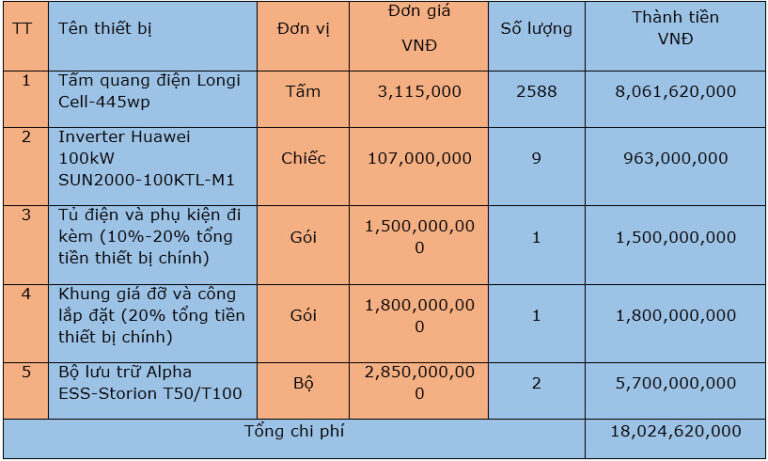 | TT | Tên thiết bị | Đơn vị | Đơn giá VNĐ | Số lượng | Thành tiền VNĐ |
|---|---|---|---|---|---|
| 1 | Tấm quang điện Longi Cell-445wp | Tấm | 3,115,000 | 2588 | 8,061,620,000 |
| 2 | Inverter Huawei 100kW SUN2000-100KTL-M1 | Chiếc | 107,000,000 | 9 | 963,000,000 |
| 3 | Tủ điện và phụ kiện đi kèm (10%-20% tổng tiền thiết bị chính) | Gói | 1,500,000,000 | 1 | 1,500,000,000 |
| 4 | Khung giá đỡ và công lắp đặt (20% tổng tiền thiết bị chính) | Gói | 1,800,000,000 | 1 | 1,800,000,000 |
| 5 | Bộ lưu trữ Alpha ESS-Storion T50/T100 | Bộ | 2,850,000,000 | 2 | 5,700,000,000 |
| Tổng chi phí | | | | | 18,024,620,000 |